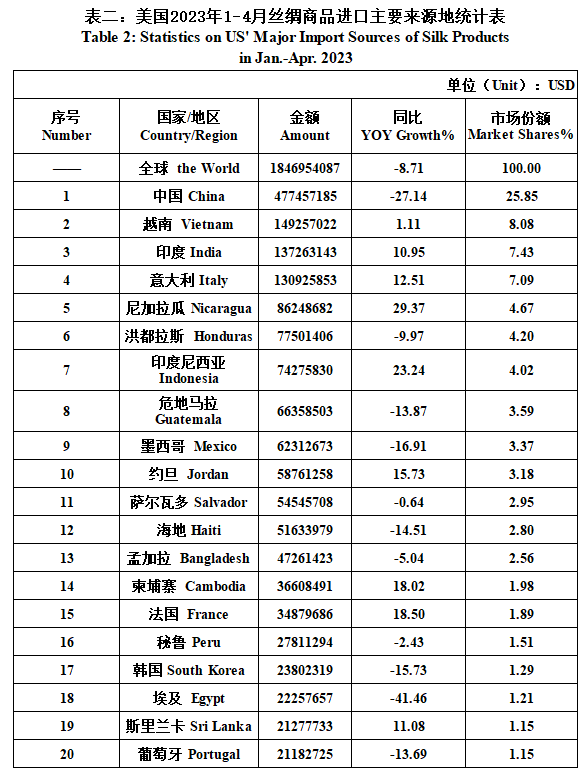 表二：美国2023年1-4月丝绸商品进口主要来源地统计表
Table 2: Statistics on US' Major Import Sources of Silk Products in Jan.-Apr. 2023

单位（Unit）：USD

| 序号 Number | 国家/地区 Country/Region | 金额 Amount | 同比 YOY Growth% | 市场份额 Market Shares% |
|---|---|---|---|---|
| —— | 全球 the World | 1846954087 | -8.71 | 100.00 |
| 1 | 中国 China | 477457185 | -27.14 | 25.85 |
| 2 | 越南 Vietnam | 149257022 | 1.11 | 8.08 |
| 3 | 印度 India | 137263143 | 10.95 | 7.43 |
| 4 | 意大利 Italy | 130925853 | 12.51 | 7.09 |
| 5 | 尼加拉瓜 Nicaragua | 86248682 | 29.37 | 4.67 |
| 6 | 洪都拉斯 Honduras | 77501406 | -9.97 | 4.20 |
| 7 | 印度尼西亚 Indonesia | 74275830 | 23.24 | 4.02 |
| 8 | 危地马拉 Guatemala | 66358503 | -13.87 | 3.59 |
| 9 | 墨西哥 Mexico | 62312673 | -16.91 | 3.37 |
| 10 | 约旦 Jordan | 58761258 | 15.73 | 3.18 |
| 11 | 萨尔瓦多 Salvador | 54545708 | -0.64 | 2.95 |
| 12 | 海地 Haiti | 51633979 | -14.51 | 2.80 |
| 13 | 孟加拉 Bangladesh | 47261423 | -5.04 | 2.56 |
| 14 | 柬埔寨 Cambodia | 36608491 | 18.02 | 1.98 |
| 15 | 法国 France | 34879686 | 18.50 | 1.89 |
| 16 | 秘鲁 Peru | 27811294 | -2.43 | 1.51 |
| 17 | 韩国 South Korea | 23802319 | -15.73 | 1.29 |
| 18 | 埃及 Egypt | 22257657 | -41.46 | 1.21 |
| 19 | 斯里兰卡 Sri Lanka | 21277733 | 11.08 | 1.15 |
| 20 | 葡萄牙 Portugal | 21182725 | -13.69 | 1.15 |